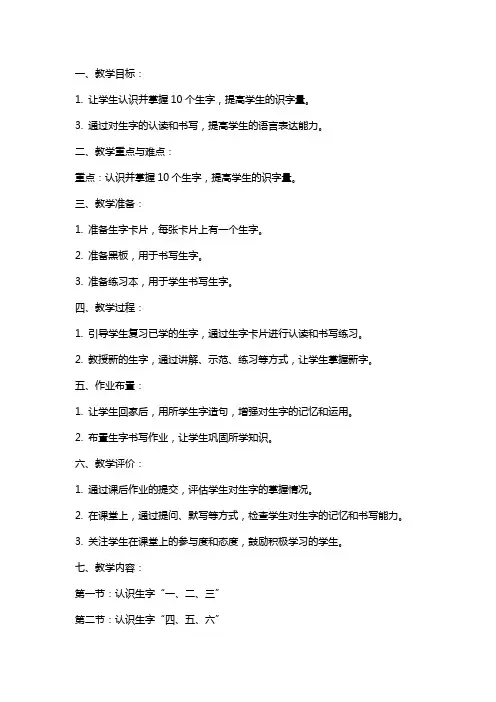 一、教学目标：

1. 让学生认识并掌握 10 个生字，提高学生的识字量。

3. 通过对生字的认读和书写，提高学生的语言表达能力。

二、教学重点与难点：

重点：认识并掌握 10 个生字，提高学生的识字量。

三、教学准备：

1. 准备生字卡片，每张卡片上有一个生字。

2. 准备黑板，用于书写生字。

3. 准备练习本，用于学生书写生字。

四、教学过程：

1. 引导学生复习已学的生字，通过生字卡片进行认读和书写练习。

2. 教授新的生字，通过讲解、示范、练习等方式，让学生掌握新字。

五、作业布置：

1. 让学生回家后，用所学生字造句，增强对生字的记忆和运用。

2. 布置生字书写作业，让学生巩固所学知识。

六、教学评价：

1. 通过课后作业的提交，评估学生对生字的掌握情况。

2. 在课堂上，通过提问、默写等方式，检查学生对生字的记忆和书写能力。

3. 关注学生在课堂上的参与度和态度，鼓励积极学习的学生。

七、教学内容：

第一节：认识生字“一、二、三”

第二节：认识生字“四、五、六”